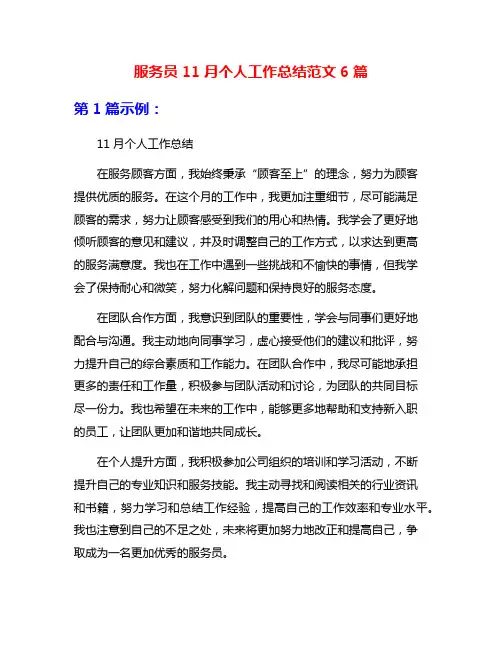 服务员 11 月个人工作总结范文 6 篇

第 1 篇示例：

11 月个人工作总结

在服务顾客方面，我始终秉承“顾客至上”的理念，努力为顾客提供优质的服务。在这个月的工作中，我更加注重细节，尽可能满足顾客的需求，努力让顾客感受到我们的用心和热情。我学会了更好地倾听顾客的意见和建议，并及时调整自己的工作方式，以求达到更高的服务满意度。我也在工作中遇到一些挑战和不愉快的事情，但我学会了保持耐心和微笑，努力化解问题和保持良好的服务态度。

在团队合作方面，我意识到团队的重要性，学会与同事们更好地配合与沟通。我主动地向同事学习，虚心接受他们的建议和批评，努力提升自己的综合素质和工作能力。在团队合作中，我尽可能地承担更多的责任和工作量，积极参与团队活动和讨论，为团队的共同目标尽一份力。我也希望在未来的工作中，能够更多地帮助和支持新入职的员工，让团队更加和谐地共同成长。

在个人提升方面，我积极参加公司组织的培训和学习活动，不断提升自己的专业知识和服务技能。我主动寻找和阅读相关的行业资讯和书籍，努力学习和总结工作经验，提高自己的工作效率和专业水平。我也注意到自己的不足之处，未来将更加努力地改正和提高自己，争取成为一名更加优秀的服务员。